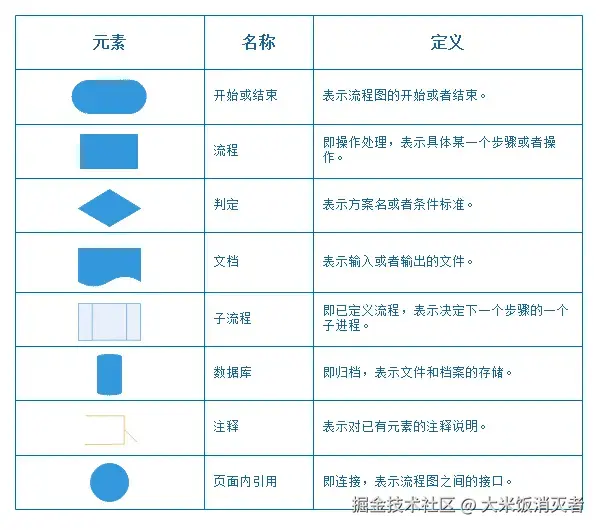 | 元素 | 名称 | 定义 |
|---|---|---|
| | 开始或结束 | 表示流程图的开始或者结束。 |
| | 流程 | 即操作处理，表示具体某一个步骤或者操作。 |
| | 判定 | 表示方案名或者条件标准。 |
| | 文档 | 表示输入或者输出的文件。 |
| | 子流程 | 即已定义流程，表示决定下一个步骤的一个子进程。 |
| | 数据库 | 即归档，表示文件和档案的存储。 |
| | 注释 | 表示对已有元素的注释说明。 |
| | 页面内引用 | 即连接，表示流程图之间的接口。 |

掘金技术社区 @ 大米饭消灭者